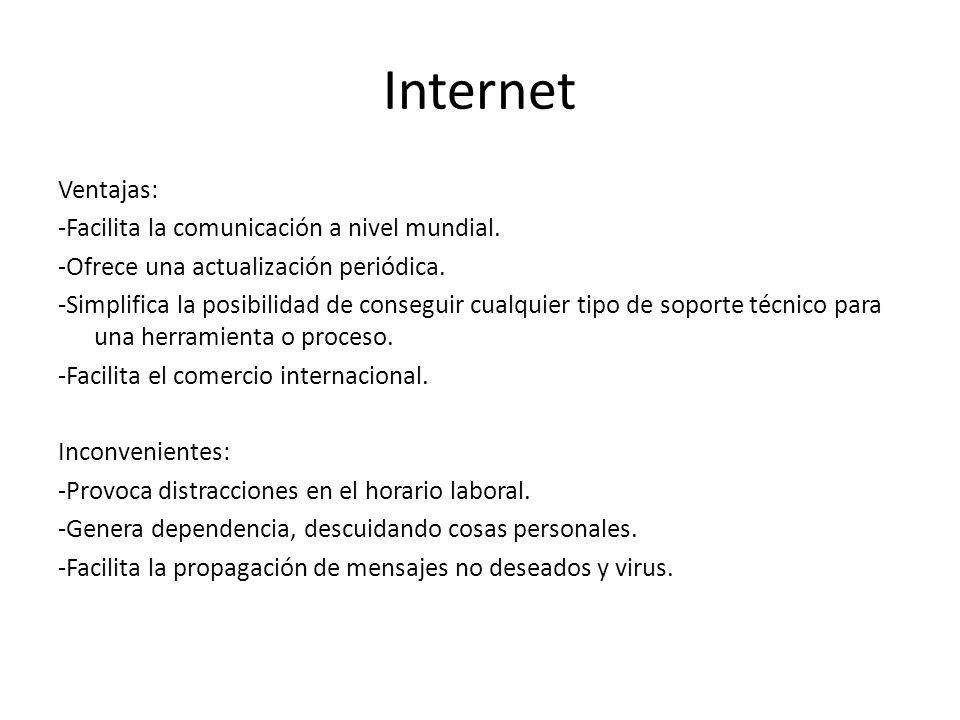 Internet

Ventajas:
-Facilita la comunicación a nivel mundial.
-Ofrece una actualización periódica.
-Simplifica la posibilidad de conseguir cualquier tipo de soporte técnico para una herramienta o proceso.
-Facilita el comercio internacional.

Inconvenientes:
-Provoca distracciones en el horario laboral.
-Genera dependencia, descuidando cosas personales.
-Facilita la propagación de mensajes no deseados y virus.